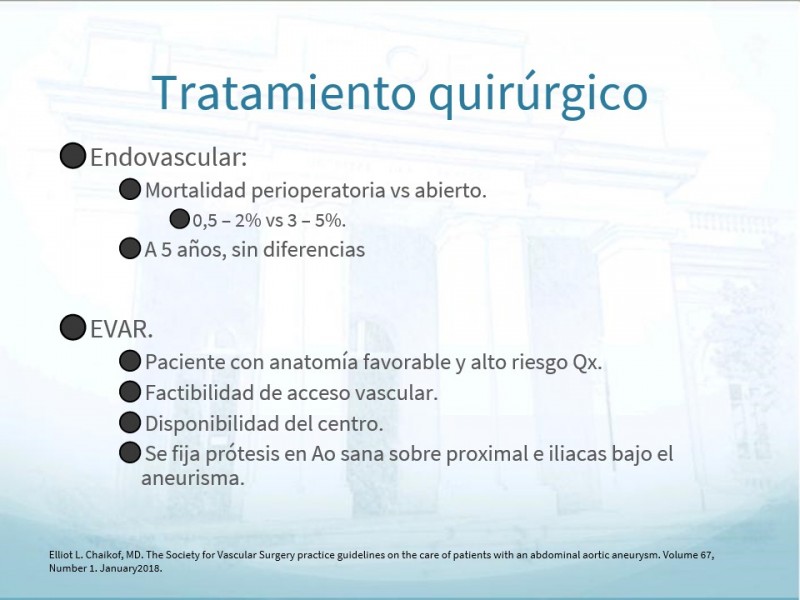 Tratamiento quirúrgico

Endovascular:

Mortalidad perioperatoria vs abierto.

0,5 – 2% vs 3 – 5%.

A 5 años, sin diferencias

EVAR.

Paciente con anatomía favorable y alto riesgo Qx.

Factibilidad de acceso vascular.

Disponibilidad del centro.

Se fija prótesis en Ao sana sobre proximal e iliacas bajo el aneurisma.

Elliot L. Chaikof, MD. The Society for Vascular Surgery practice guidelines on the care of patients with an abdominal aortic aneurysm. Volume 67, Number 1. January2018.